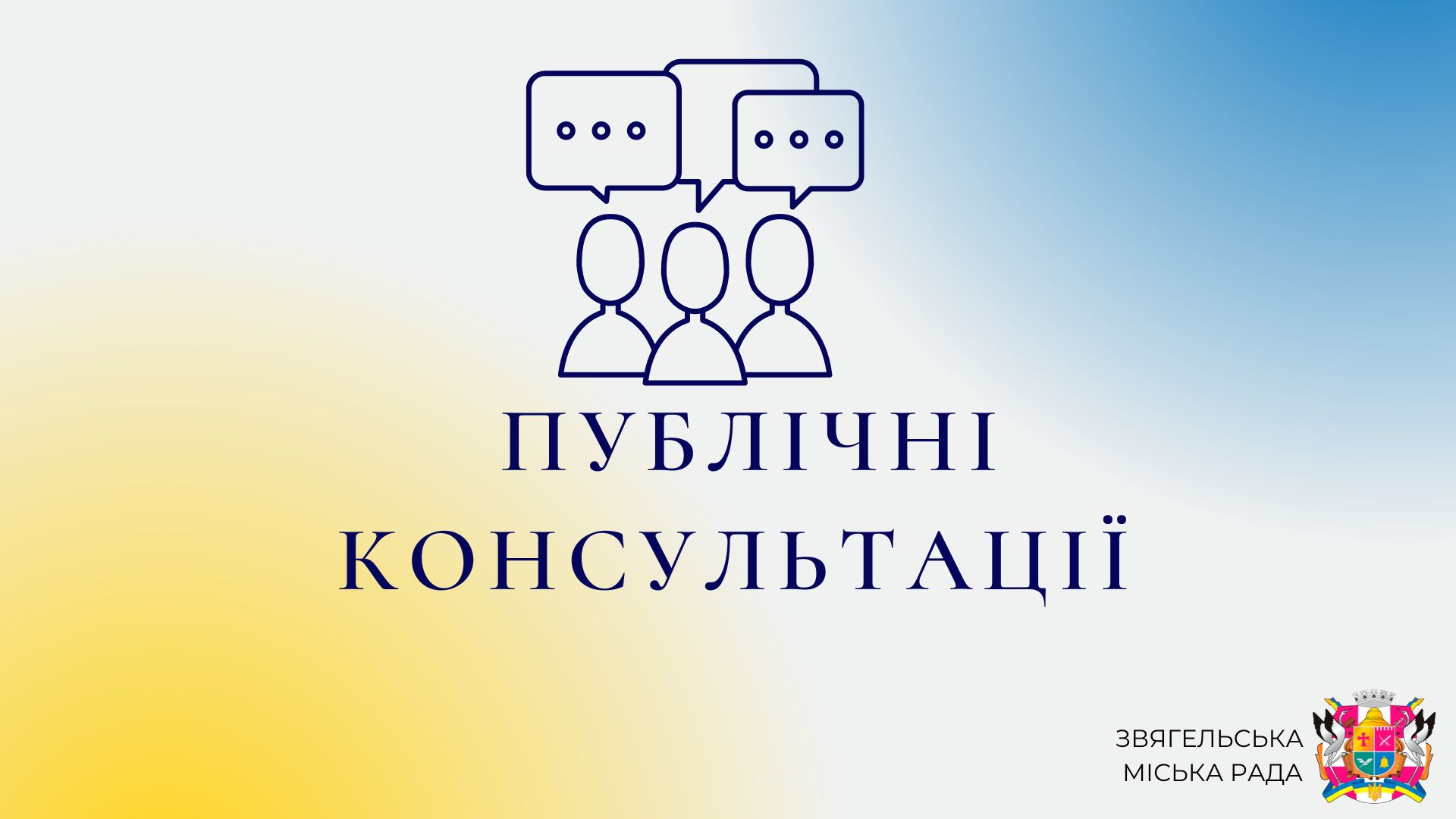 ПУБЛІЧНІ КОНСУЛЬТАЦІЇ

ЗВЯГЕЛЬСЬКА МІСЬКА РАДА